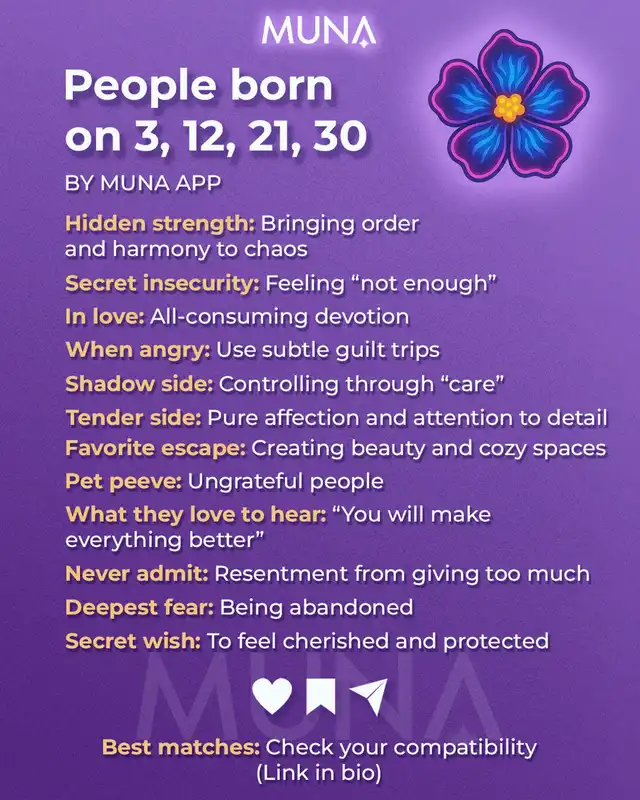 MUNA

People born on 3, 12, 21, 30

BY MUNA APP

Hidden strength: Bringing order and harmony to chaos

Secret insecurity: Feeling "not enough"

In love: All-consuming devotion

When angry: Use subtle guilt trips

Shadow side: Controlling through "care"

Tender side: Pure affection and attention to detail

Favorite escape: Creating beauty and cozy spaces

Pet peeve: Ungrateful people

What they love to hear: "You will make everything better"

Never admit: Resentment from giving too much

Deepest fear: Being abandoned

Secret wish: To feel cherished and protected

Best matches: Check your compatibility (Link in bio)

MUNA